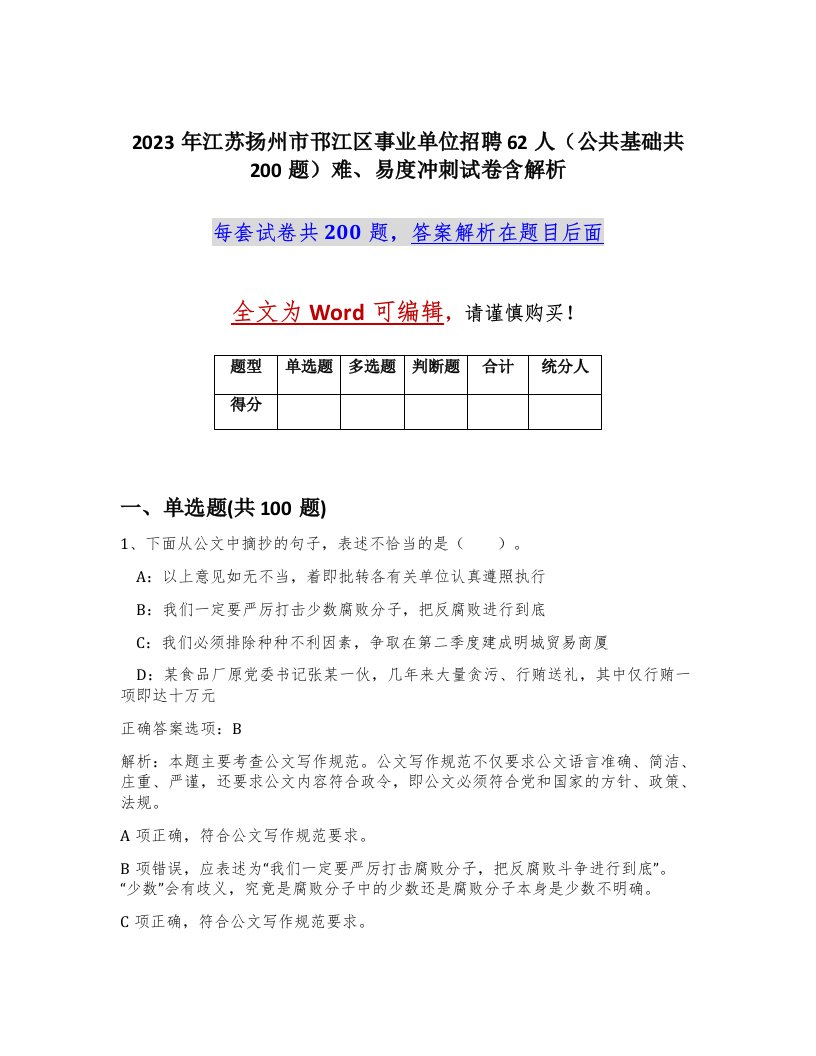 2023 年江苏扬州市邗江区事业单位招聘 62 人（公共基础共 200 题）难、易度冲刺试卷含解析

每套试卷共 200 题，答案解析在题目后面

全文为 Word 可编辑，请谨慎购买！

| 题型 | 单选题 | 多选题 | 判断题 | 合计 | 统分人 |
|---|---|---|---|---|---|
| 得分 | | | | | |

一、单选题(共 100 题)

1、下面从公文中摘抄的句子，表述不恰当的是（　　）。

A：以上意见如无不当，着即批转各有关单位认真遵照执行

B：我们一定要严厉打击少数腐败分子，把反腐败进行到底

C：我们必须排除种种不利因素，争取在第二季度建成明城贸易商厦

D：某食品厂原党委书记张某一伙，几年来大量贪污、行贿送礼，其中仅行贿一项即达十万元

正确答案选项：B

解析：本题主要考查公文写作规范。公文写作规范不仅要求公文语言准确、简洁、庄重、严谨，还要求公文内容符合政令，即公文必须符合党和国家的方针、政策、法规。

A 项正确，符合公文写作规范要求。

B 项错误，应表述为“我们一定要严厉打击腐败分子，把反腐败斗争进行到底”。“少数”会有歧义，究竟是腐败分子中的少数还是腐败分子本身是少数不明确。

C 项正确，符合公文写作规范要求。